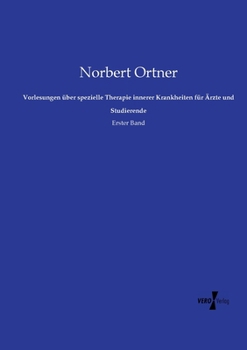 Norbert Ortner

Vorlesungen über spezielle Therapie innerer Krankheiten für Ärzte und Studierende

Erster Band

VERO Verlag